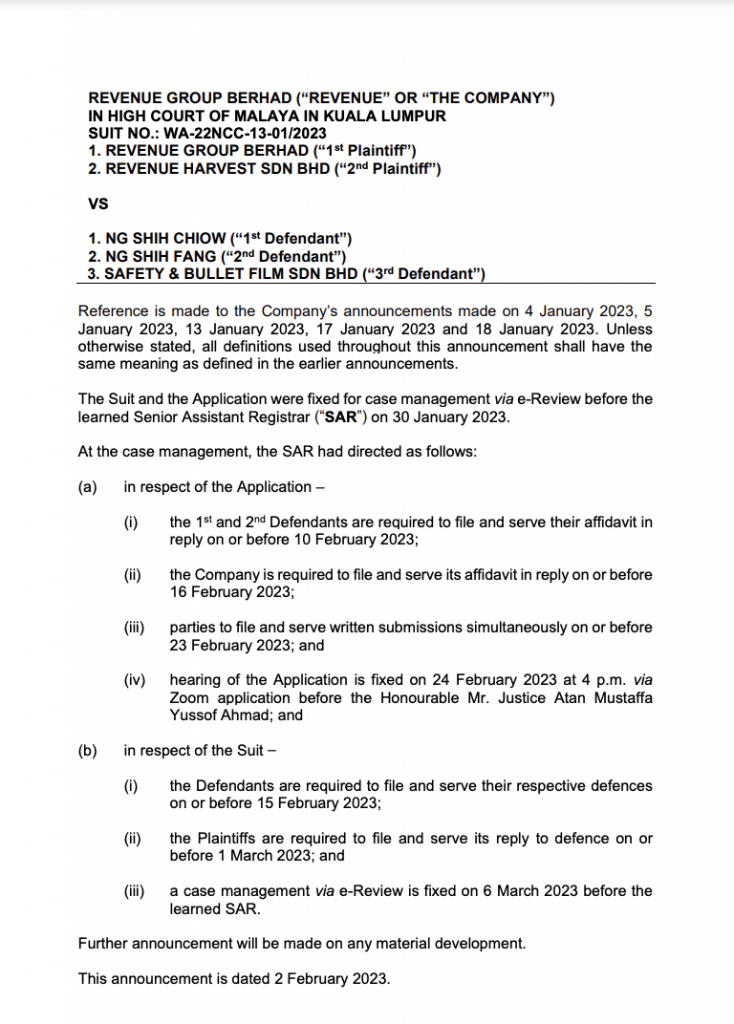 REVENUE GROUP BERHAD ("REVENUE" OR "THE COMPANY")
IN HIGH COURT OF MALAYA IN KUALA LUMPUR
SUIT NO.: WA-22NCC-13-01/2023
1. REVENUE GROUP BERHAD ("1$^{st}$ Plaintiff")
2. REVENUE HARVEST SDN BHD ("2$^{nd}$ Plaintiff")

VS

1. NG SHIH CHIOW ("1$^{st}$ Defendant")
2. NG SHIH FANG ("2$^{nd}$ Defendant")
3. SAFETY & BULLET FILM SDN BHD ("3$^{rd}$ Defendant")

Reference is made to the Company's announcements made on 4 January 2023, 5 January 2023, 13 January 2023, 17 January 2023 and 18 January 2023. Unless otherwise stated, all definitions used throughout this announcement shall have the same meaning as defined in the earlier announcements.

The Suit and the Application were fixed for case management via e-Review before the learned Senior Assistant Registrar ("SAR") on 30 January 2023.

At the case management, the SAR had directed as follows:

(a) in respect of the Application –

(i) the 1$^{st}$ and 2$^{nd}$ Defendants are required to file and serve their affidavit in reply on or before 10 February 2023;

(ii) the Company is required to file and serve its affidavit in reply on or before 16 February 2023;

(iii) parties to file and serve written submissions simultaneously on or before 23 February 2023; and

(iv) hearing of the Application is fixed on 24 February 2023 at 4 p.m. via Zoom application before the Honourable Mr. Justice Atan Mustaffa Yussof Ahmad; and

(b) in respect of the Suit –

(i) the Defendants are required to file and serve their respective defences on or before 15 February 2023;

(ii) the Plaintiffs are required to file and serve its reply to defence on or before 1 March 2023; and

(iii) a case management via e-Review is fixed on 6 March 2023 before the learned SAR.

Further announcement will be made on any material development.

This announcement is dated 2 February 2023.